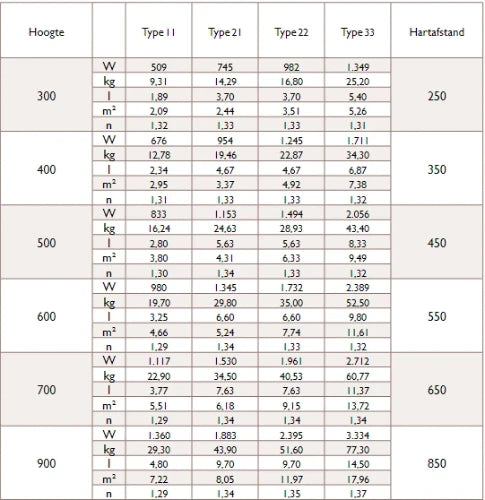 | Hoogte | | Type 11 | Type 21 | Type 22 | Type 33 | Hartafstand |
|---|---|---|---|---|---|---|
| 300 | W | 509 | 745 | 982 | 1.349 | 250 |
| | kg | 9,31 | 14,29 | 16,80 | 25,20 | |
| | l | 1,89 | 3,70 | 3,70 | 5,40 | |
| | m² | 2,09 | 2,44 | 3,51 | 5,26 | |
| | n | 1,32 | 1,33 | 1,33 | 1,31 | |
| 400 | W | 676 | 954 | 1.245 | 1.711 | 350 |
| | kg | 12,78 | 19,46 | 22,87 | 34,30 | |
| | l | 2,34 | 4,67 | 4,67 | 6,87 | |
| | m² | 2,95 | 3,37 | 4,92 | 7,38 | |
| | n | 1,31 | 1,33 | 1,33 | 1,32 | |
| 500 | W | 833 | 1.153 | 1.494 | 2.056 | 450 |
| | kg | 16,24 | 24,63 | 28,93 | 43,40 | |
| | l | 2,80 | 5,63 | 5,63 | 8,33 | |
| | m² | 3,80 | 4,31 | 6,33 | 9,49 | |
| | n | 1,30 | 1,34 | 1,33 | 1,32 | |
| 600 | W | 980 | 1.345 | 1.732 | 2.389 | 550 |
| | kg | 19,70 | 29,80 | 35,00 | 52,50 | |
| | l | 3,25 | 6,60 | 6,60 | 9,80 | |
| | m² | 4,66 | 5,24 | 7,74 | 11,61 | |
| | n | 1,29 | 1,34 | 1,33 | 1,32 | |
| 700 | W | 1.117 | 1.530 | 1.961 | 2.712 | 650 |
| | kg | 22,90 | 34,50 | 40,53 | 60,77 | |
| | l | 3,77 | 7,63 | 7,63 | 11,37 | |
| | m² | 5,51 | 6,18 | 9,15 | 13,72 | |
| | n | 1,29 | 1,34 | 1,34 | 1,34 | |
| 900 | W | 1.360 | 1.883 | 2.395 | 3.334 | 850 |
| | kg | 29,30 | 43,90 | 51,60 | 77,30 | |
| | l | 4,80 | 9,70 | 9,70 | 14,50 | |
| | m² | 7,22 | 8,05 | 11,97 | 17,96 | |
| | n | 1,29 | 1,34 | 1,35 | 1,37 | |